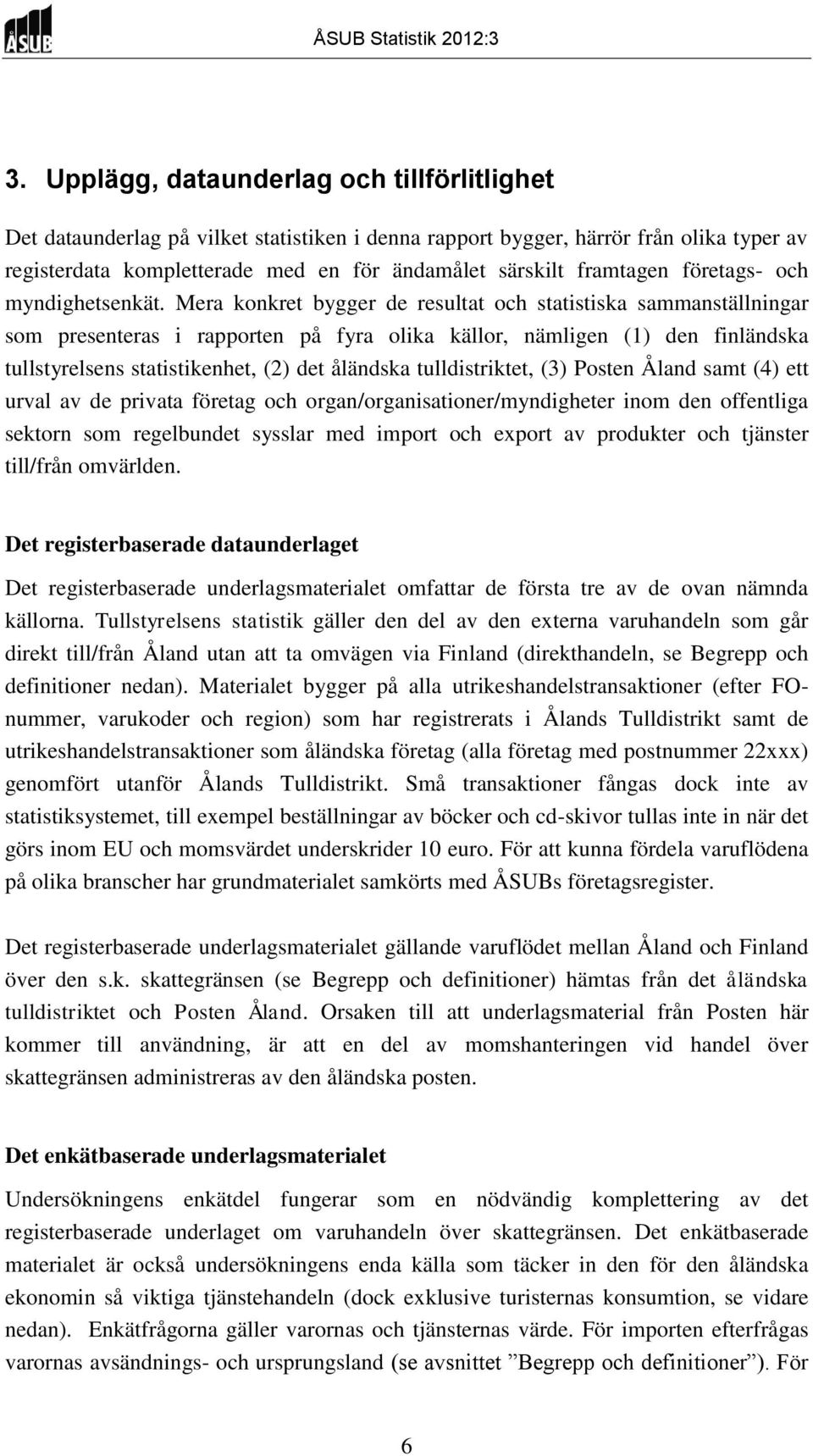 ÅSUB

ÅSUB Statistik 2012:3

3. Upplägg, dataunderlag och tillförlitlighet

Det dataunderlag på vilket statistiken i denna rapport bygger, härrör från olika typer av registerdata kompletterade med en för ändamålet särskilt framtagen företags- och myndighetsenkät. Mera konkret bygger de resultat och statistiska sammanställningar som presenteras i rapporten på fyra olika källor, nämligen (1) den finländska tullstyrelsens statistikenhet, (2) det åländska tulldistriktet, (3) Posten Åland samt (4) ett urval av de privata företag och organ/organisationer/myndigheter inom den offentliga sektorn som regelbundet sysslar med import och export av produkter och tjänster till/från omvärlden.

Det registerbaserade dataunderlaget

Det registerbaserade underlagsmaterialet omfattar de första tre av de ovan nämnda källorna. Tullstyrelsens statistik gäller den del av den externa varuhandeln som går direkt till/från Åland utan att ta omvägen via Finland (direkthandeln, se Begrepp och definitioner nedan). Materialet bygger på alla utrikeshandelstransaktioner (efter FO-nummer, varukoder och region) som har registrerats i Ålands Tulldistrikt samt de utrikeshandelstransaktioner som åländska företag (alla företag med postnummer 22xxx) genomfört utanför Ålands Tulldistrikt. Små transaktioner fångas dock inte av statistiksystemet, till exempel beställningar av böcker och cd-skivor tullas inte in när det görs inom EU och momsvärdet underskrider 10 euro. För att kunna fördela varuflödena på olika branscher har grundmaterialet samkörts med ÅSUBs företagsregister.

Det registerbaserade underlagsmaterialet gällande varuflödet mellan Åland och Finland över den s.k. skattegränsen (se Begrepp och definitioner) hämtas från det åländska tulldistriktet och Posten Åland. Orsaken till att underlagsmaterial från Posten här kommer till användning, är att en del av momshanteringen vid handel över skattegränsen administreras av den åländska posten.

Det enkätbaserade underlagsmaterialet

Undersökningens enkätdel fungerar som en nödvändig komplettering av det registerbaserade underlaget om varuhandeln över skattegränsen. Det enkätbaserade materialet är också undersökningens enda källa som täcker in den för den åländska ekonomin så viktiga tjänstehandeln (dock exklusive turisternas konsumtion, se vidare nedan). Enkätfrågorna gäller varornas och tjänsternas värde. För importen efterfrågas varornas avsändnings- och ursprungsland (se avsnittet ”Begrepp och definitioner”). För

6